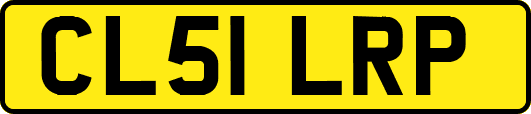 CL51 LRP